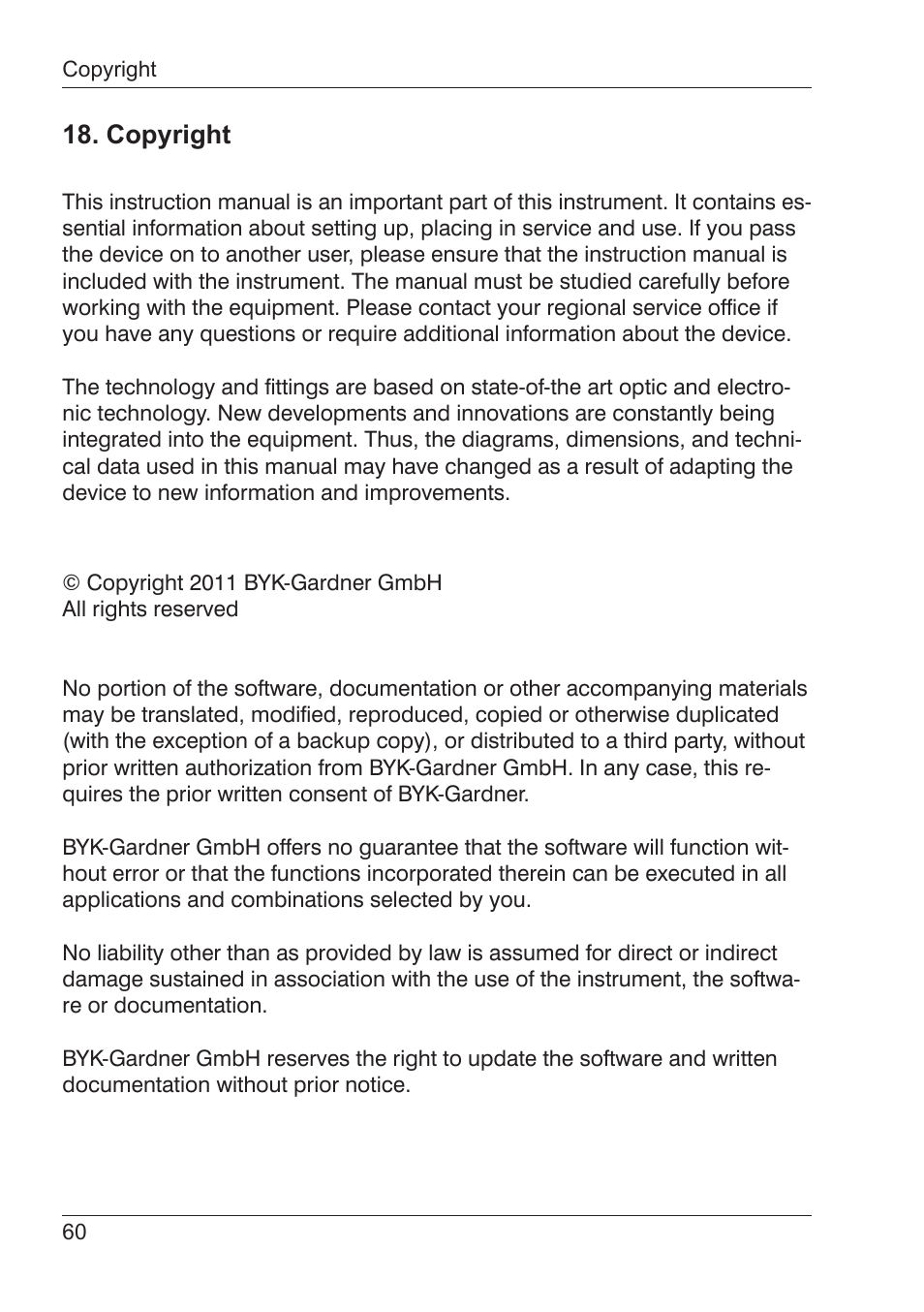 Copyright

18. Copyright

This instruction manual is an important part of this instrument. It contains essential information about setting up, placing in service and use. If you pass the device on to another user, please ensure that the instruction manual is included with the instrument. The manual must be studied carefully before working with the equipment. Please contact your regional service office if you have any questions or require additional information about the device.

The technology and fittings are based on state-of-the art optic and electronic technology. New developments and innovations are constantly being integrated into the equipment. Thus, the diagrams, dimensions, and technical data used in this manual may have changed as a result of adapting the device to new information and improvements.

© Copyright 2011 BYK-Gardner GmbH
All rights reserved

No portion of the software, documentation or other accompanying materials may be translated, modified, reproduced, copied or otherwise duplicated (with the exception of a backup copy), or distributed to a third party, without prior written authorization from BYK-Gardner GmbH. In any case, this requires the prior written consent of BYK-Gardner.

BYK-Gardner GmbH offers no guarantee that the software will function without error or that the functions incorporated therein can be executed in all applications and combinations selected by you.

No liability other than as provided by law is assumed for direct or indirect damage sustained in association with the use of the instrument, the software or documentation.

BYK-Gardner GmbH reserves the right to update the software and written documentation without prior notice.

60